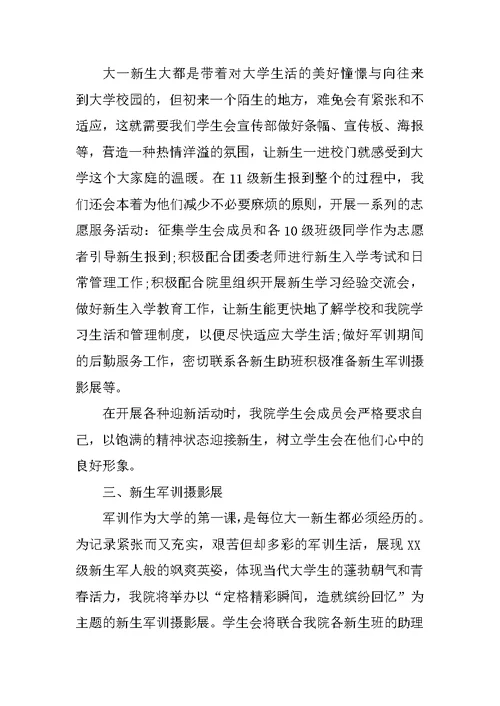 大一新生大都是带着对大学生活的美好憧憬与向往来到大学校园的，但初来一个陌生的地方，难免会有紧张和不适应，这就需要我们学生会宣传部做好条幅、宣传板、海报等，营造一种热情洋溢的氛围，让新生一进校门就感受到大学这个大家庭的温暖。在11级新生报到整个的过程中，我们还会本着为他们减少不必要麻烦的原则，开展一系列的志愿服务活动：征集学生会成员和各10级班级同学作为志愿者引导新生报到;积极配合团委老师进行新生入学考试和日常管理工作;积极配合院里组织开展新生学习经验交流会，做好新生入学教育工作，让新生能更快地了解学校和我院学习生活和管理制度，以便尽快适应大学生活;做好军训期间的后勤服务工作，密切联系各新生助班积极准备新生军训摄影展等。

在开展各种迎新活动时，我院学生会成员会严格要求自己，以饱满的精神状态迎接新生，树立学生会在他们心中的良好形象。

三、新生军训摄影展

军训作为大学的第一课，是每位大一新生都必须经历的。为记录紧张而又充实，艰苦但却多彩的军训生活，展现XX级新生军人般的飒爽英姿，体现当代大学生的蓬勃朝气和青春活力，我院将举办以“定格精彩瞬间，造就缤纷回忆”为主题的新生军训摄影展。学生会将联合我院各新生班的助理